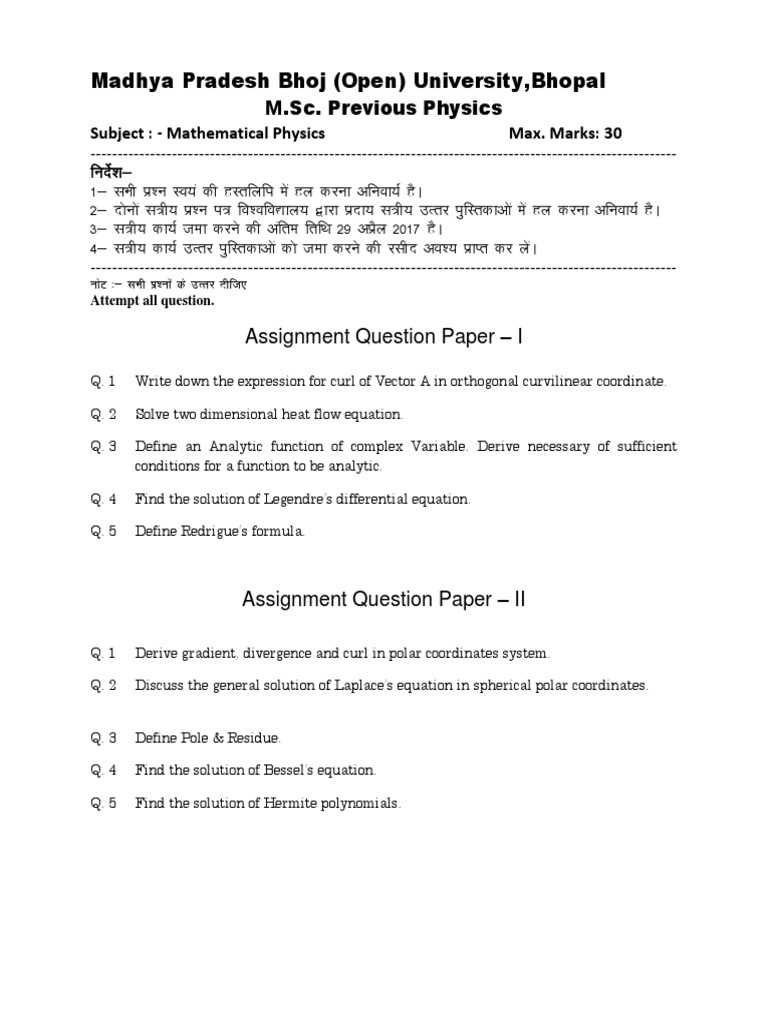 Madhya Pradesh Bhoj (Open) University,Bhopal
M.Sc. Previous Physics

Subject : - Mathematical Physics Max. Marks: 30

निर्देश–
1– सभी प्रश्न स्वयं की हस्तलिपि में हल करना अनिवार्य है।
2– दोनों सत्रीय प्रश्न पत्र विश्वविद्यालय द्वारा प्रदाय सत्रीय उत्तर पुस्तिकाओं में हल करना अनिवार्य है।
3– सत्रीय कार्य जमा करने की अंतिम तिथि 29 अप्रैल 2017 है।
4– सत्रीय कार्य उत्तर पुस्तिकाओं को जमा करने की रसीद अवश्य प्राप्त कर लें।

नोट :– सभी प्रश्नों के उत्तर दीजिए
Attempt all question.

Assignment Question Paper – I

Q. 1 Write down the expression for curl of Vector A in orthogonal curvilinear coordinate.

Q. 2 Solve two dimensional heat flow equation.

Q. 3 Define an Analytic function of complex Variable. Derive necessary of sufficient conditions for a function to be analytic.

Q. 4 Find the solution of Legendre's differential equation.

Q. 5 Define Redrigue's formula.

Assignment Question Paper – II

Q. 1 Derive gradient, divergence and curl in polar coordinates system.

Q. 2 Discuss the general solution of Laplace's equation in spherical polar coordinates.

Q. 3 Define Pole & Residue.

Q. 4 Find the solution of Bessel's equation.

Q. 5 Find the solution of Hermite polynomials.